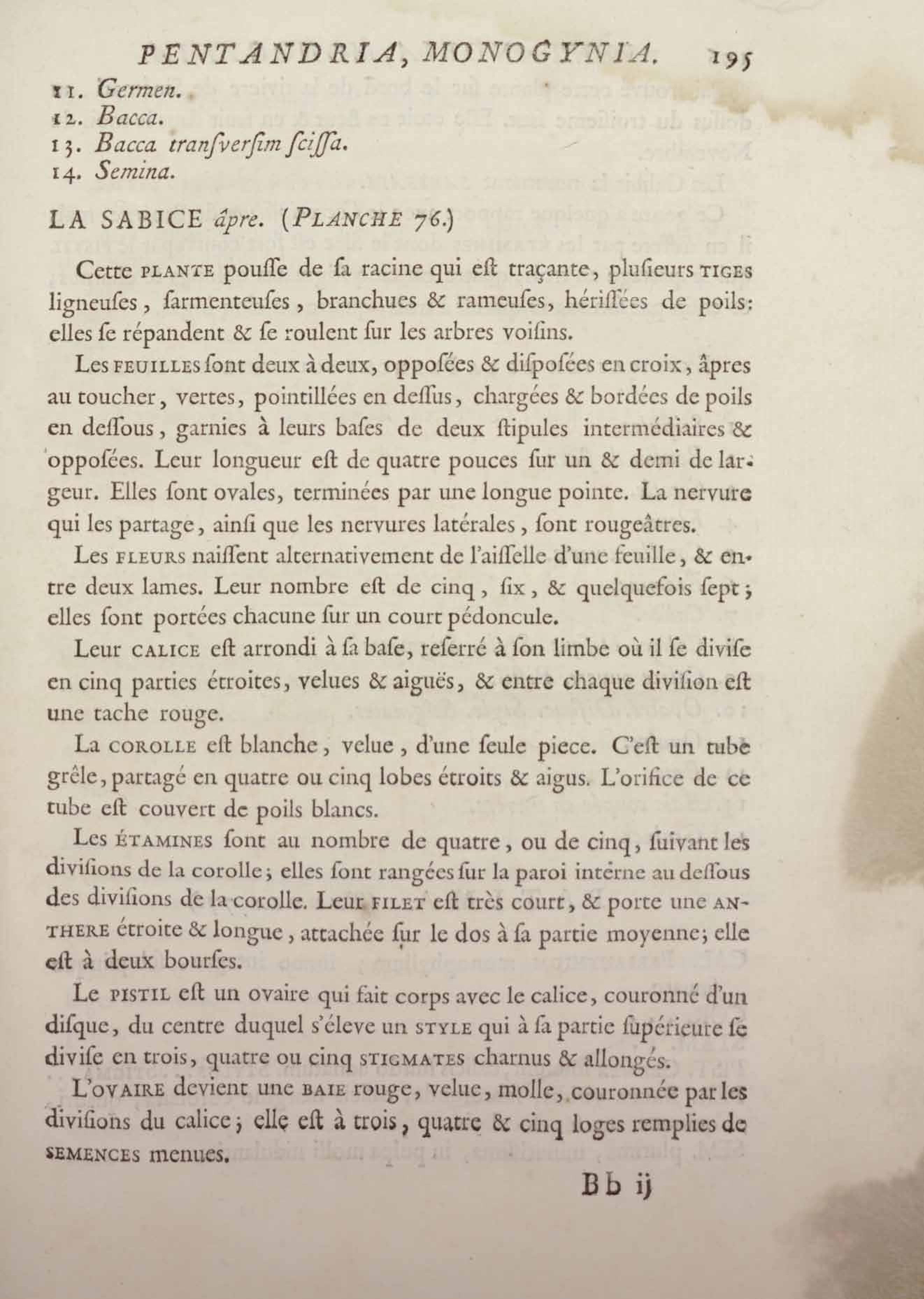 PENTANDRIA, MONOGYNIA. 195

11. Germen.
12. Bacca.
13. Bacca tranſverſim ſciſſa.
14. Semina.

LA SABICE âpre. (PLANCHE 76.)

Cette PLANTE pouſſe de ſa racine qui eſt traçante, pluſieurs TIGES ligneuſes, ſarmenteuſes, branchues & rameuſes, hériſſées de poils: elles ſe répandent & ſe roulent ſur les arbres voiſins.

Les FEUILLES ſont deux à deux, oppoſées & diſpoſées en croix, âpres au toucher, vertes, pointillées en deſſus, chargées & bordées de poils en deſſous, garnies à leurs baſes de deux ſtipules intermédiaires & oppoſées. Leur longueur eſt de quatre pouces ſur un & demi de largeur. Elles ſont ovales, terminées par une longue pointe. La nervure qui les partage, ainſi que les nervures latérales, ſont rougeâtres.

Les FLEURS naiſſent alternativement de l'aiſſelle d'une feuille, & entre deux lames. Leur nombre eſt de cinq, ſix, & quelquefois ſept; elles ſont portées chacune ſur un court pédoncule.

Leur CALICE eſt arrondi à ſa baſe, reſerré à ſon limbe où il ſe diviſe en cinq parties étroites, velues & aiguës, & entre chaque diviſion eſt une tache rouge.

La COROLLE eſt blanche, velue, d'une ſeule piece. C'eſt un tube grêle, partagé en quatre ou cinq lobes étroits & aigus. L'orifice de ce tube eſt couvert de poils blancs.

Les ÉTAMINES ſont au nombre de quatre, ou de cinq, ſuivant les diviſions de la corolle; elles ſont rangées ſur la paroi interne au deſſous des diviſions de la corolle. Leur FILET eſt très court, & porte une ANTHERE étroite & longue, attachée ſur le dos à ſa partie moyenne; elle eſt à deux bourſes.

Le PISTIL eſt un ovaire qui fait corps avec le calice, couronné d'un diſque, du centre duquel s'éleve un STYLE qui à ſa partie ſupérieure ſe diviſe en trois, quatre ou cinq STIGMATES charnus & allongés.

L'OVAIRE devient une BAIE rouge, velue, molle, couronnée par les diviſions du calice; elle eſt à trois, quatre & cinq loges remplies de SEMENCES menues.

Bb ij